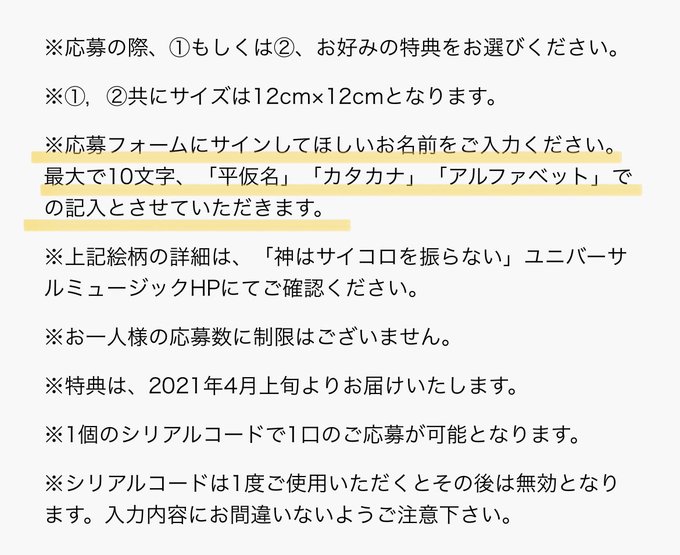 ※応募の際、①もしくは②、お好みの特典をお選びください。

※①, ②共にサイズは12cm×12cmとなります。

※応募フォームにサインしてほしいお名前をご入力ください。最大で10文字、「平仮名」「カタカナ」「アルファベット」での記入とさせていただきます。

※上記絵柄の詳細は、「神はサイコロを振らない」ユニバーサルミュージックHPにてご確認ください。

※お一人様の応募数に制限はございません。

※特典は、2021年4月上旬よりお届けいたします。

※1個のシリアルコードで1口のご応募が可能となります。

※シリアルコードは1度ご使用いただくとその後は無効となります。入力内容にお間違いないようご注意下さい。